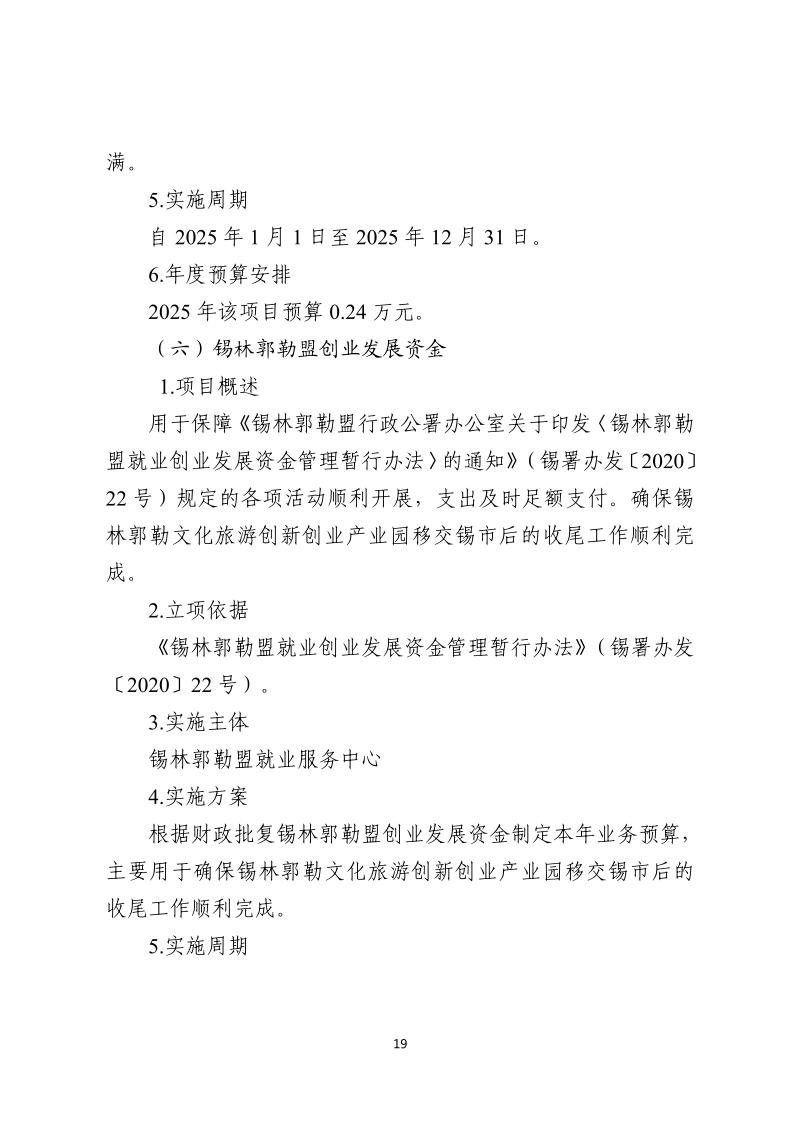 满。

5.实施周期

自 2025 年 1 月 1 日至 2025 年 12 月 31 日。

6.年度预算安排

2025 年该项目预算 0.24 万元。

（六）锡林郭勒盟创业发展资金

1.项目概述

用于保障《锡林郭勒盟行政公署办公室关于印发〈锡林郭勒盟就业创业发展资金管理暂行办法〉的通知》（锡署办发〔2020〕22 号）规定的各项活动顺利开展，支出及时足额支付。确保锡林郭勒文化旅游创新创业产业园移交锡市后的收尾工作顺利完成。

2.立项依据

《锡林郭勒盟就业创业发展资金管理暂行办法》（锡署办发〔2020〕22 号）。

3.实施主体

锡林郭勒盟就业服务中心

4.实施方案

根据财政批复锡林郭勒盟创业发展资金制定本年业务预算，主要用于确保锡林郭勒文化旅游创新创业产业园移交锡市后的收尾工作顺利完成。

5.实施周期

19